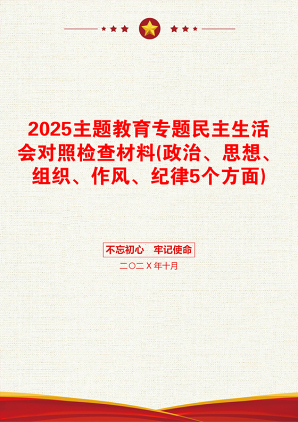 2025主题教育专题民主生活会对照检查材料(政治、思想、组织、作风、纪律5个方面)

不忘初心　牢记使命

二〇二X年十月